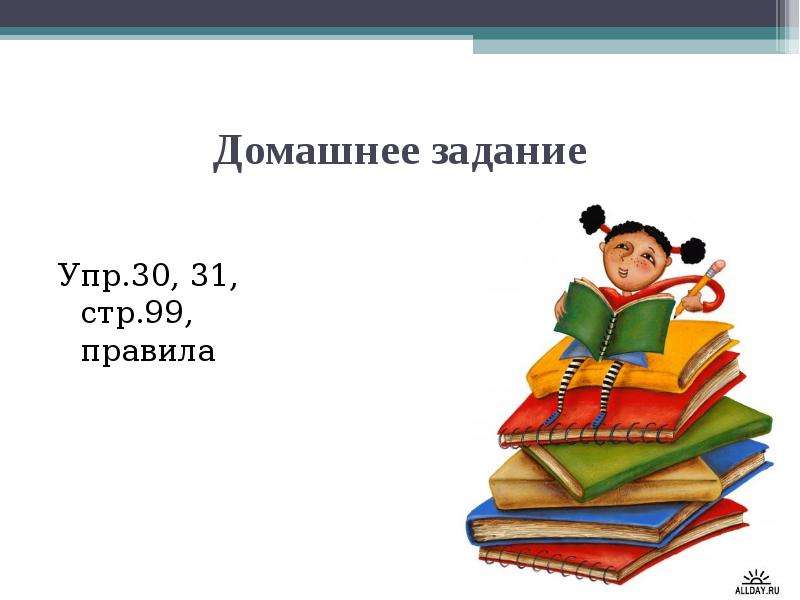 Домашнее задание

Упр.30, 31, стр.99, правила

ALLDAY.RU